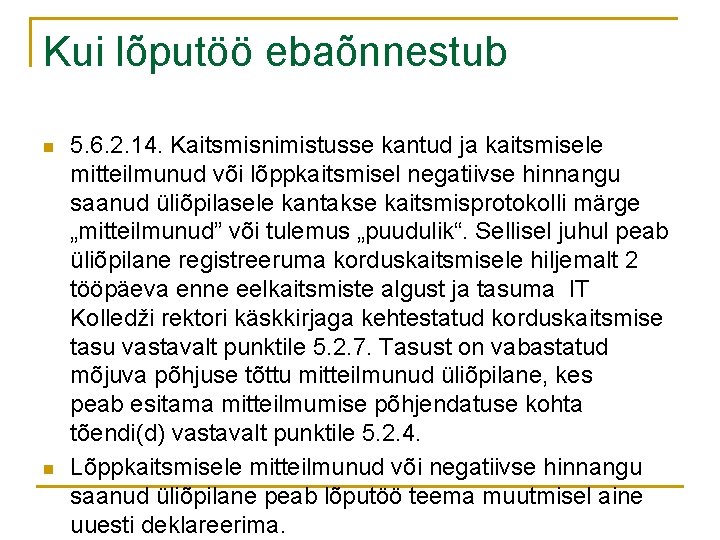 Kui lõputöö ebaõnnestub

5.6.2.14. Kaitsmisnimistusse kantud ja kaitsmisele mitteilmunud või lõppkaitsmisel negatiivse hinnangu saanud üliõpilasele kantakse kaitsmisprotokolli märge „mitteilmunud” või tulemus „puudulik“. Sellisel juhul peab üliõpilane registreeruma korduskaitsmisele hiljemalt 2 tööpäeva enne eelkaitsmiste algust ja tasuma IT Kolledži rektori käskkirjaga kehtestatud korduskaitsmise tasu vastavalt punktile 5.2.7. Tasust on vabastatud mõjuva põhjuse tõttu mitteilmunud üliõpilane, kes peab esitama mitteilmumise põhjendatuse kohta tõendi(d) vastavalt punktile 5.2.4.

Lõppkaitsmisele mitteilmunud või negatiivse hinnangu saanud üliõpilane peab lõputöö teema muutmisel aine uuesti deklareerima.